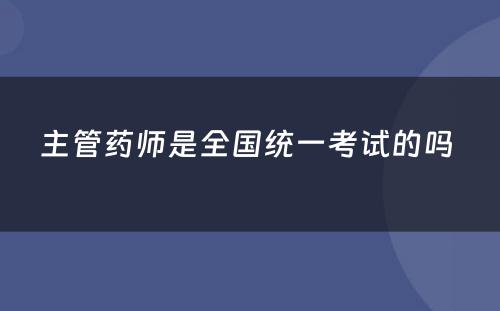 主管药师是全国统一考试的吗